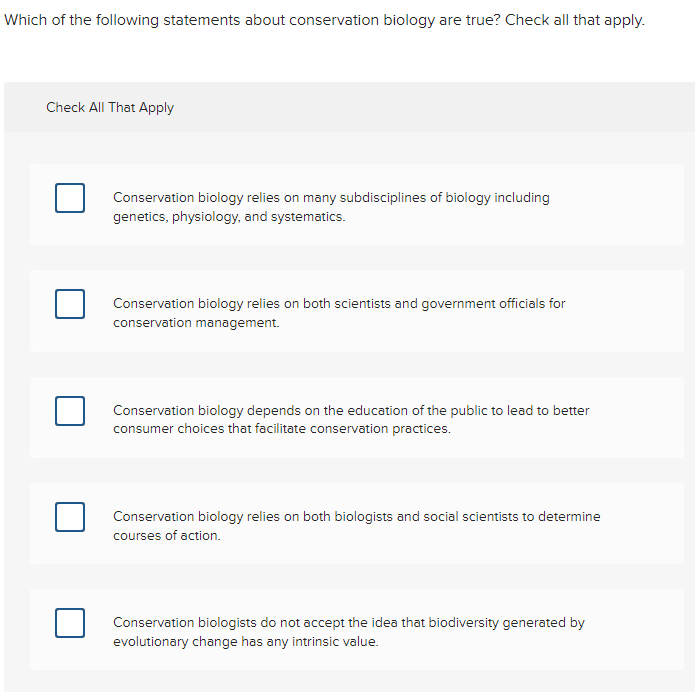 Which of the following statements about conservation biology are true? Check all that apply.

Check All That Apply

Conservation biology relies on many subdisciplines of biology including genetics, physiology, and systematics.

Conservation biology relies on both scientists and government officials for conservation management.

Conservation biology depends on the education of the public to lead to better consumer choices that facilitate conservation practices.

Conservation biology relies on both biologists and social scientists to determine courses of action.

Conservation biologists do not accept the idea that biodiversity generated by evolutionary change has any intrinsic value.